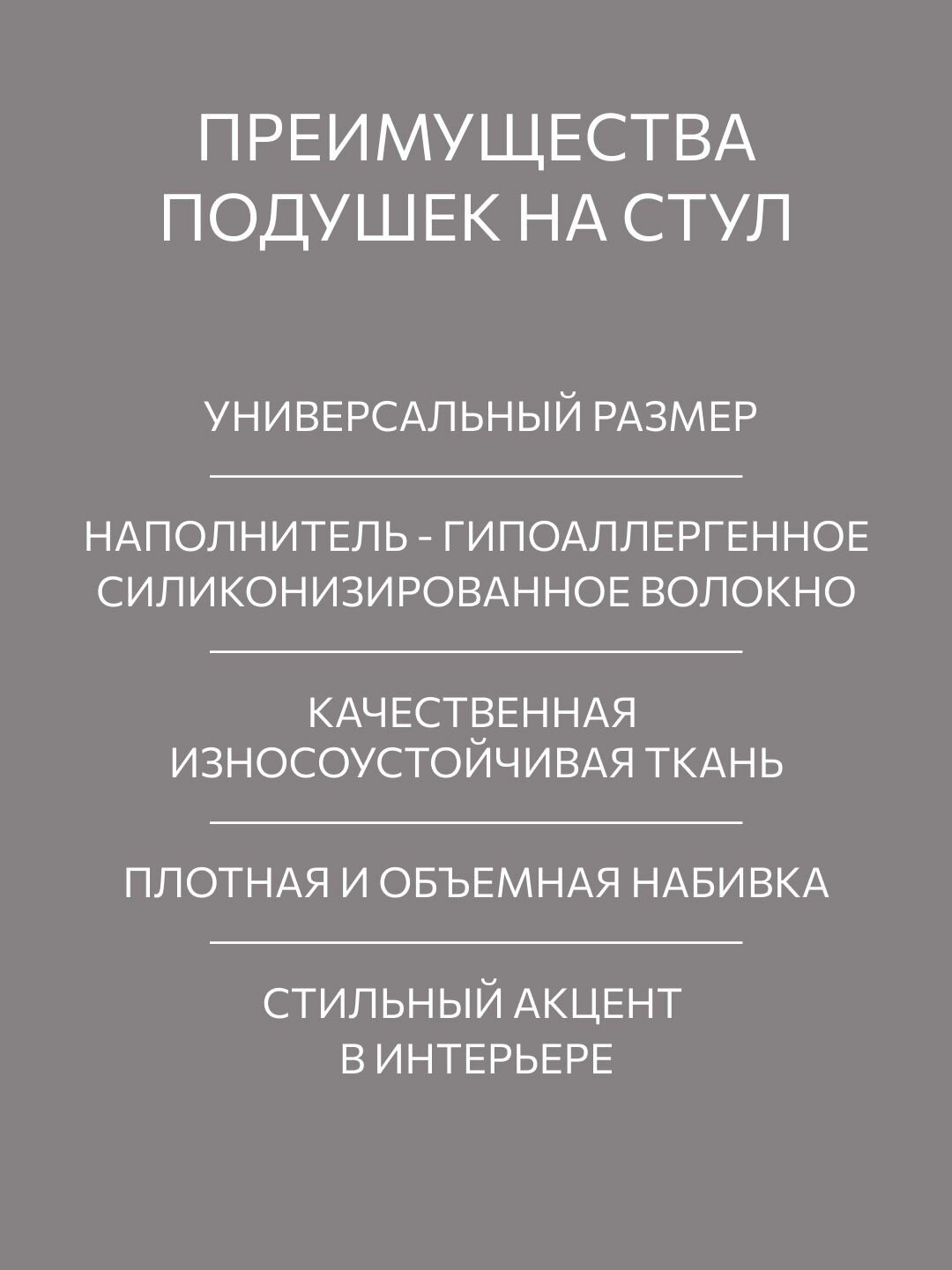 ПРЕИМУЩЕСТВА ПОДУШЕК НА СТУЛ

УНИВЕРСАЛЬНЫЙ РАЗМЕР

НАПОЛНИТЕЛЬ - ГИПОАЛЛЕРГЕННОЕ СИЛИКОНИЗИРОВАННОЕ ВОЛОКНО

КАЧЕСТВЕННАЯ ИЗНОСОУСТОЙЧИВАЯ ТКАНЬ

ПЛОТНАЯ И ОБЪЕМНАЯ НАБИВКА

СТИЛЬНЫЙ АКЦЕНТ В ИНТЕРЬЕРЕ